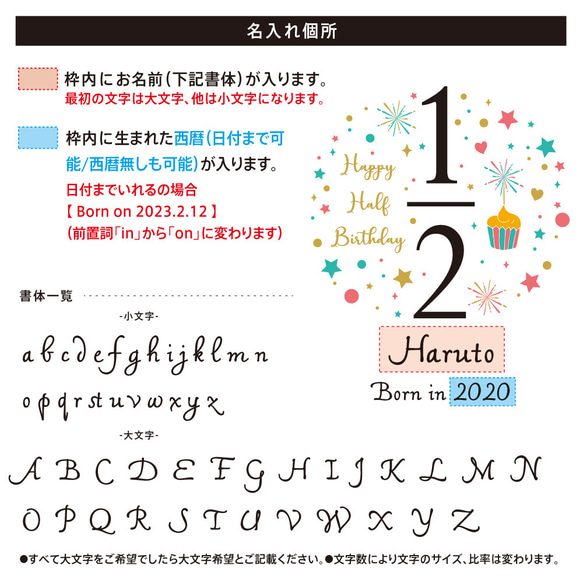 名入れ個所

枠内にお名前(下記書体)が入ります。
最初の文字は大文字、他は小文字になります。

枠内に生まれた西暦(日付まで可能/西暦無しも可能)が入ります。
日付までいれるの場合
【 Born on 2023.2.12 】
(前置詞「in」から「on」に変わります)

Happy Half Birthday

$\frac{1}{2}$

Haruto
Born in 2020

書体一覧
-小文字-
a b c d e f g h i j k l m n
o p q r s t u v w x y z
-大文字-
A B C D E F G H I J K L M N
O P Q R S T U V W X Y Z

●すべて大文字をご希望でしたら大文字希望とご記載ください。●文字数により文字のサイズ、比率は変わります。